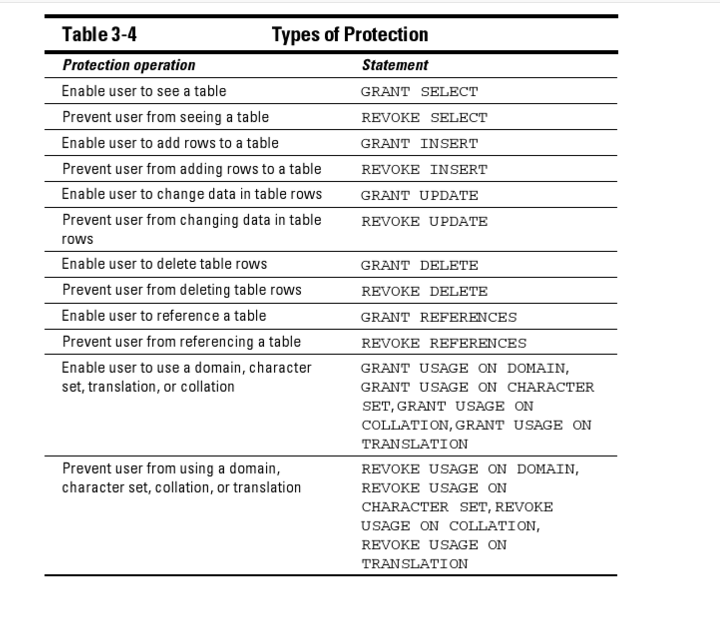 Table 3-4 Types of Protection

| Protection operation | Statement |
|---|---|
| Enable user to see a table | GRANT SELECT |
| Prevent user from seeing a table | REVOKE SELECT |
| Enable user to add rows to a table | GRANT INSERT |
| Prevent user from adding rows to a table | REVOKE INSERT |
| Enable user to change data in table rows | GRANT UPDATE |
| Prevent user from changing data in table rows | REVOKE UPDATE |
| Enable user to delete table rows | GRANT DELETE |
| Prevent user from deleting table rows | REVOKE DELETE |
| Enable user to reference a table | GRANT REFERENCES |
| Prevent user from referencing a table | REVOKE REFERENCES |
| Enable user to use a domain, character set, translation, or collation | GRANT USAGE ON DOMAIN, GRANT USAGE ON CHARACTER SET,GRANT USAGE ON COLLATION,GRANT USAGE ON TRANSLATION |
| Prevent user from using a domain, character set, collation, or translation | REVOKE USAGE ON DOMAIN, REVOKE USAGE ON CHARACTER SET,REVOKE USAGE ON COLLATION, REVOKE USAGE ON TRANSLATION |